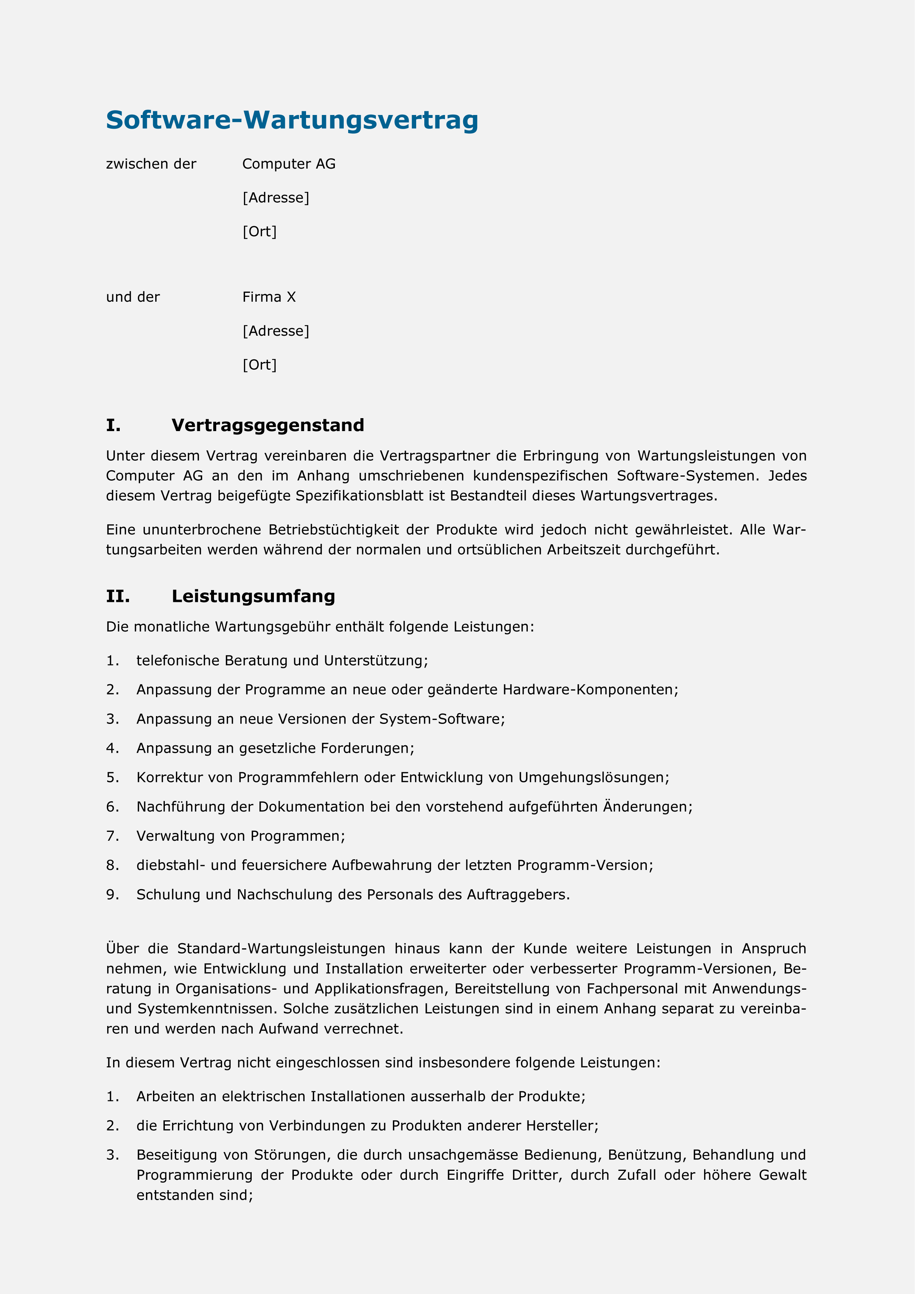 Software-Wartungsvertrag

zwischen der Computer AG

[Adresse]

[Ort]

und der Firma X

[Adresse]

[Ort]

I. Vertragsgegenstand

Unter diesem Vertrag vereinbaren die Vertragspartner die Erbringung von Wartungsleistungen von Computer AG an den im Anhang umschriebenen kundenspezifischen Software-Systemen. Jedes diesem Vertrag beigefügte Spezifikationsblatt ist Bestandteil dieses Wartungsvertrages.

Eine ununterbrochene Betriebstüchtigkeit der Produkte wird jedoch nicht gewährleistet. Alle Wartungsarbeiten werden während der normalen und ortsüblichen Arbeitszeit durchgeführt.

II. Leistungsumfang

Die monatliche Wartungsgebühr enthält folgende Leistungen:

1. telefonische Beratung und Unterstützung;

2. Anpassung der Programme an neue oder geänderte Hardware-Komponenten;

3. Anpassung an neue Versionen der System-Software;

4. Anpassung an gesetzliche Forderungen;

5. Korrektur von Programmfehlern oder Entwicklung von Umgehungslösungen;

6. Nachführung der Dokumentation bei den vorstehend aufgeführten Änderungen;

7. Verwaltung von Programmen;

8. diebstahl- und feuersichere Aufbewahrung der letzten Programm-Version;

9. Schulung und Nachschulung des Personals des Auftraggebers.

Über die Standard-Wartungsleistungen hinaus kann der Kunde weitere Leistungen in Anspruch nehmen, wie Entwicklung und Installation erweiterter oder verbesserter Programm-Versionen, Beratung in Organisations- und Applikationsfragen, Bereitstellung von Fachpersonal mit Anwendungs- und Systemkenntnissen. Solche zusätzlichen Leistungen sind in einem Anhang separat zu vereinbaren und werden nach Aufwand verrechnet.

In diesem Vertrag nicht eingeschlossen sind insbesondere folgende Leistungen:

1. Arbeiten an elektrischen Installationen ausserhalb der Produkte;

2. die Errichtung von Verbindungen zu Produkten anderer Hersteller;

3. Beseitigung von Störungen, die durch unsachgemässe Bedienung, Benützung, Behandlung und Programmierung der Produkte oder durch Eingriffe Dritter, durch Zufall oder höhere Gewalt entstanden sind;